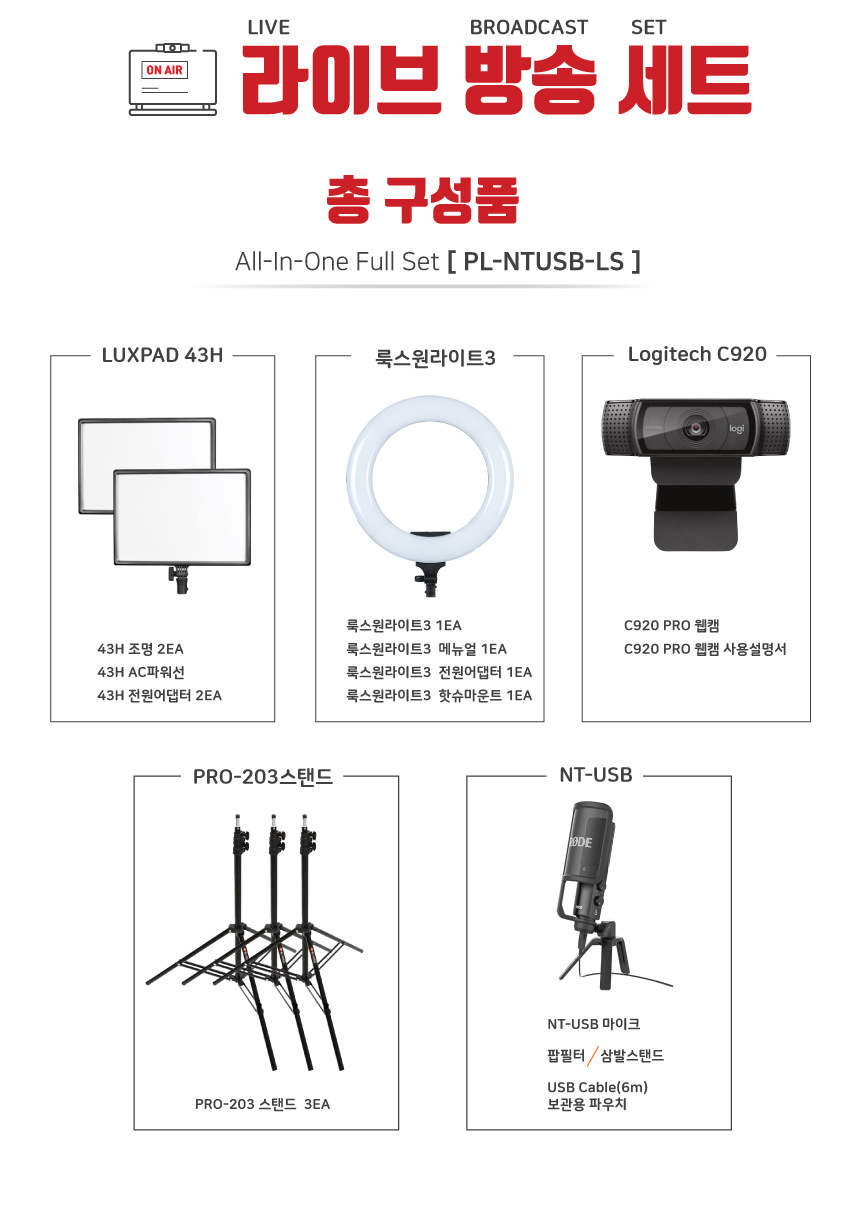 ON AIR

LIVE BROADCAST SET
라이브 방송 세트

총 구성품

All-In-One Full Set [ PL-NTUSB-LS ]

LUXPAD 43H

43H 조명 2EA
43H AC파워선
43H 전원어댑터 2EA

룩스원라이트3

룩스원라이트3 1EA
룩스원라이트3 메뉴얼 1EA
룩스원라이트3 전원어댑터 1EA
룩스원라이트3 핫슈마운트 1EA

Logitech C920

logi

C920 PRO 웹캠
C920 PRO 웹캠 사용설명서

PRO-203스탠드

PRO-203 스탠드 3EA

NT-USB

RØDE

NT-USB 마이크
팝필터 / 삼발스탠드
USB Cable(6m)
보관용 파우치